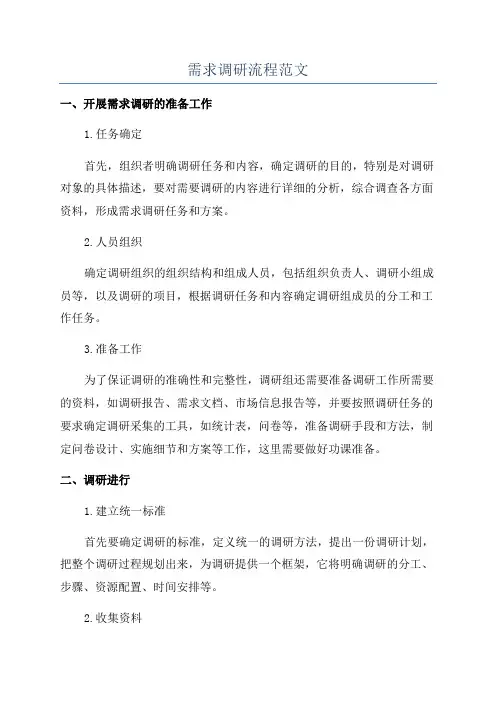 需求调研流程范文

一、开展需求调研的准备工作

1.任务确定

首先，组织者明确调研任务和内容，确定调研的目的，特别是对调研对象的具体描述，要对需要调研的内容进行详细的分析，综合调查各方面资料，形成需求调研任务和方案。

2.人员组织

确定调研组织的组织结构和组成人员，包括组织负责人、调研小组成员等，以及调研的项目，根据调研任务和内容确定调研组成员的分工和工作任务。

3.准备工作

为了保证调研的准确性和完整性，调研组还需要准备调研工作所需要的资料，如调研报告、需求文档、市场信息报告等，并要按照调研任务的要求确定调研采集的工具，如统计表，问卷等，准备调研手段和方法，制定问卷设计、实施细节和方案等工作，这里需要做好功课准备。

二、调研进行

1.建立统一标准

首先要确定调研的标准，定义统一的调研方法，提出一份调研计划，把整个调研过程规划出来，为调研提供一个框架，它将明确调研的分工、步骤、资源配置、时间安排等。

2.收集资料